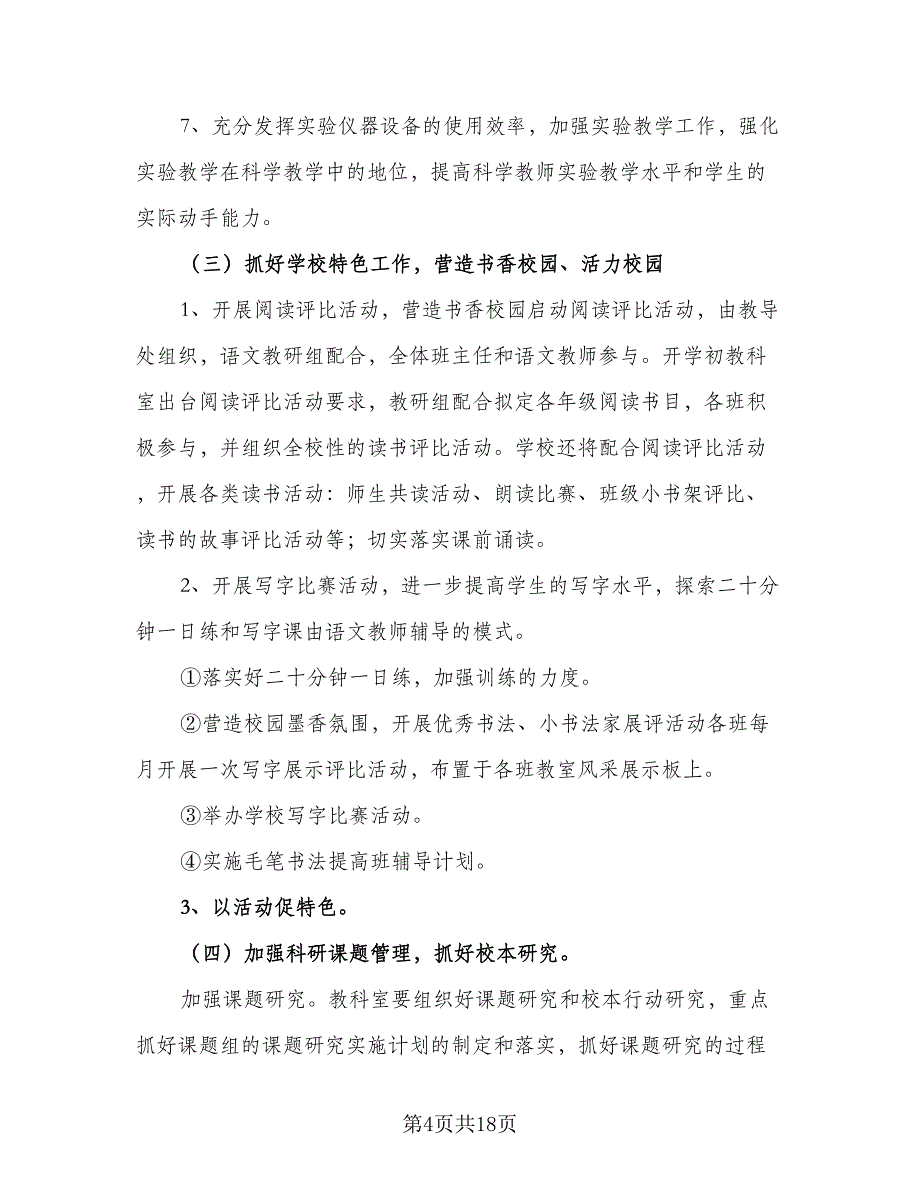 7、充分发挥实验仪器设备的使用效率，加强实验教学工作，强化实验教学在科学教学中的地位，提高科学教师实验教学水平和学生的实际动手能力。

（三）抓好学校特色工作，营造书香校园、活力校园

1、开展阅读评比活动，营造书香校园启动阅读评比活动，由教导处组织，语文教研组配合，全体班主任和语文教师参与。开学初教科室出台阅读评比活动要求，教研组配合拟定各年级阅读书目，各班积极参与，并组织全校性的读书评比活动。学校还将配合阅读评比活动，开展各类读书活动：师生共读活动、朗读比赛、班级小书架评比、读书的故事评比活动等；切实落实课前诵读。

2、开展写字比赛活动，进一步提高学生的写字水平，探索二十分钟一日练和写字课由语文教师辅导的模式。

①落实好二十分钟一日练，加强训练的力度。

②营造校园墨香氛围，开展优秀书法、小书法家展评活动各班每月开展一次写字展示评比活动，布置于各班教室风采展示板上。

③举办学校写字比赛活动。

④实施毛笔书法提高班辅导计划。

3、以活动促特色。

（四）加强科研课题管理，抓好校本研究。

加强课题研究。教科室要组织好课题研究和校本行动研究，重点抓好课题组的课题研究实施计划的制定和落实，抓好课题研究的过程

第4页共18页